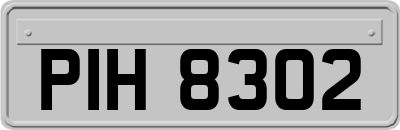 PIH 8302